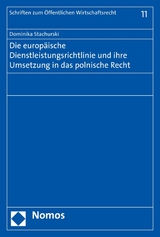 Schriften zum Öffentlichen Wirtschaftsrecht

11

Dominika Stachurski

Die europäische Dienstleistungsrichtlinie und ihre Umsetzung in das polnische Recht

Nomos